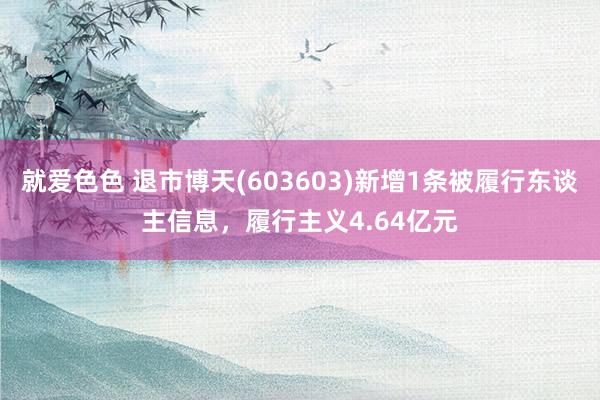 就爱色色 退市博天(603603)新增1条被履行东谈主信息，履行主义4.64亿元